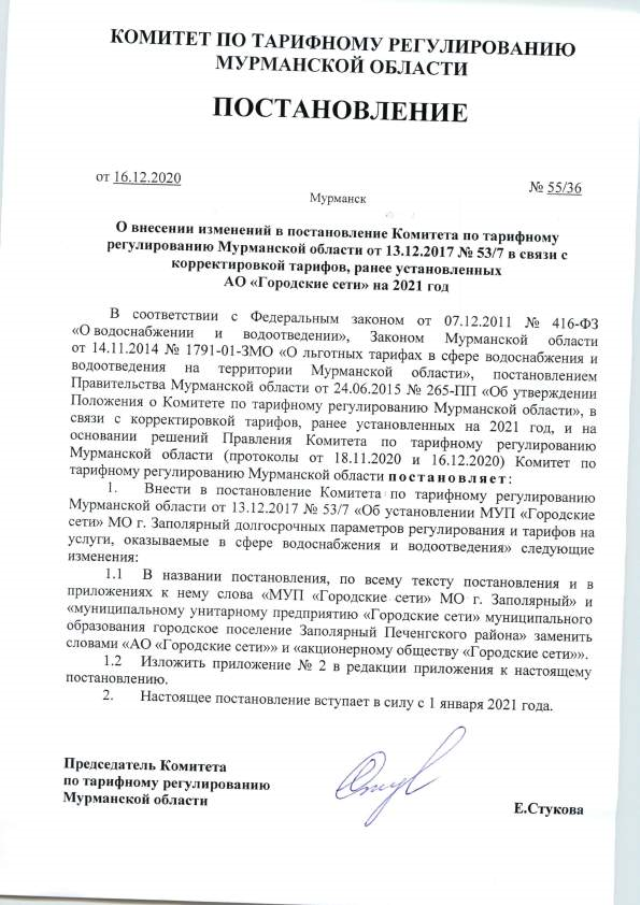 КОМИТЕТ ПО ТАРИФНОМУ РЕГУЛИРОВАНИЮ МУРМАНСКОЙ ОБЛАСТИ

ПОСТАНОВЛЕНИЕ

от 16.12.2020

Мурманск

№ 55/36

О внесении изменений в постановление Комитета по тарифному регулированию Мурманской области от 13.12.2017 № 53/7 в связи с корректировкой тарифов, ранее установленных АО «Городские сети» на 2021 год

В соответствии с Федеральным законом от 07.12.2011 № 416-ФЗ «О водоснабжении и водоотведении», Законом Мурманской области от 14.11.2014 № 1791-01-ЗМО «О льготных тарифах в сфере водоснабжения и водоотведения на территории Мурманской области», постановлением Правительства Мурманской области от 24.06.2015 № 265-ПП «Об утверждении Положения о Комитете по тарифному регулированию Мурманской области», в связи с корректировкой тарифов, ранее установленных на 2021 год, и на основании решений Правления Комитета по тарифному регулированию Мурманской области (протоколы от 18.11.2020 и 16.12.2020) Комитет по тарифному регулированию Мурманской области постановляет:

1. Внести в постановление Комитета по тарифному регулированию Мурманской области от 13.12.2017 № 53/7 «Об установлении МУП «Городские сети» МО г. Заполярный долгосрочных параметров регулирования и тарифов на услуги, оказываемые в сфере водоснабжения и водоотведения» следующие изменения:

1.1 В названии постановления, по всему тексту постановления и в приложениях к нему слова «МУП «Городские сети» МО г. Заполярный» и «муниципальному унитарному предприятию «Городские сети» муниципального образования городское поселение Заполярный Печенгского района» заменить словами «АО «Городские сети»» и «акционерному обществу «Городские сети»».

1.2 Изложить приложение № 2 в редакции приложения к настоящему постановлению.

2. Настоящее постановление вступает в силу с 1 января 2021 года.

Председатель Комитета по тарифному регулированию Мурманской области

Е.Стукова